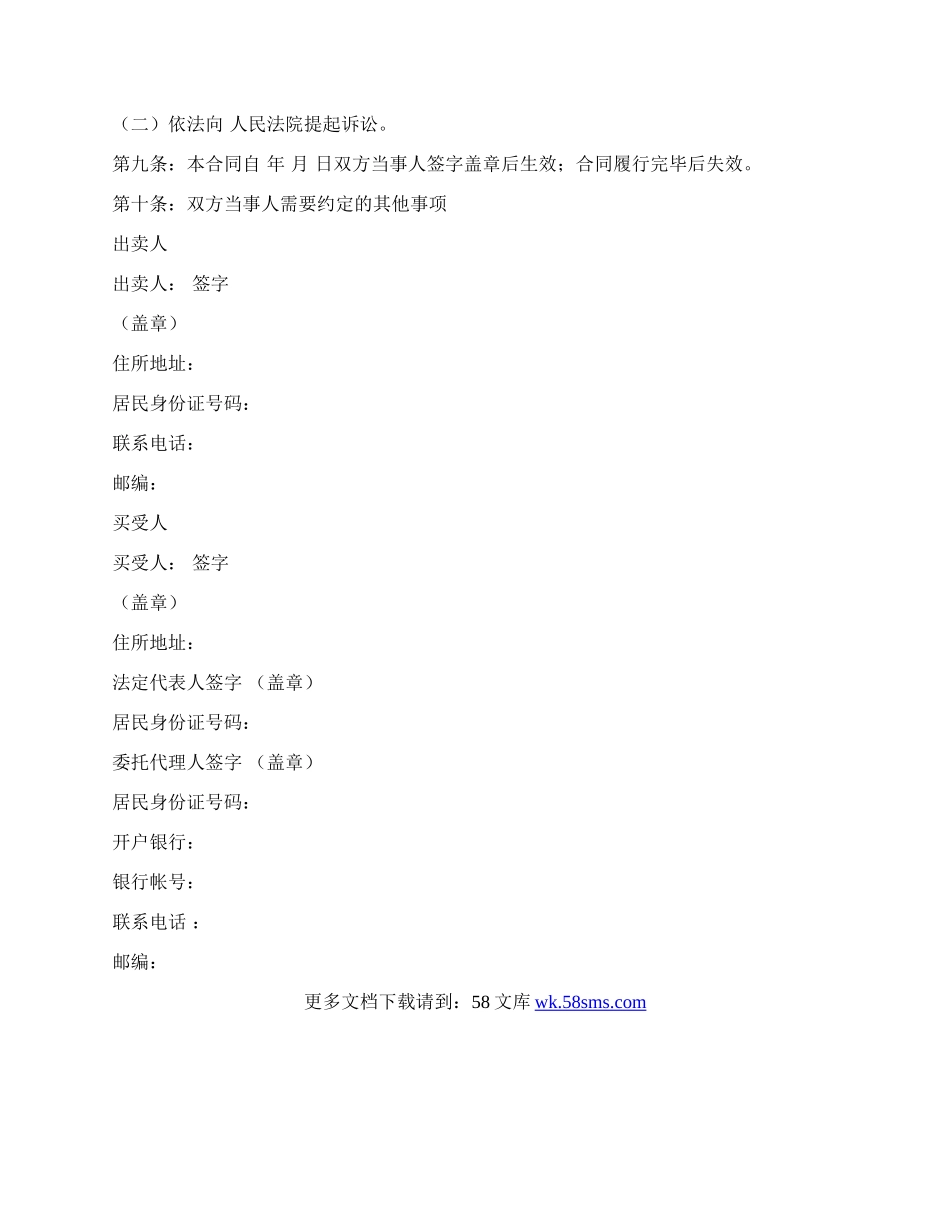 （二）依法向 人民法院提起诉讼。

第九条：本合同自 年 月 日双方当事人签字盖章后生效；合同履行完毕后失效。

第十条：双方当事人需要约定的其他事项

出卖人

出卖人： 签字

（盖章）

住所地址：

居民身份证号码：

联系电话：

邮编：

买受人

买受人： 签字

（盖章）

住所地址：

法定代表人签字 （盖章）

居民身份证号码：

委托代理人签字 （盖章）

居民身份证号码：

开户银行：

银行帐号：

联系电话 ：

邮编：

更多文档下载请到：58 文库 wk.58sms.com